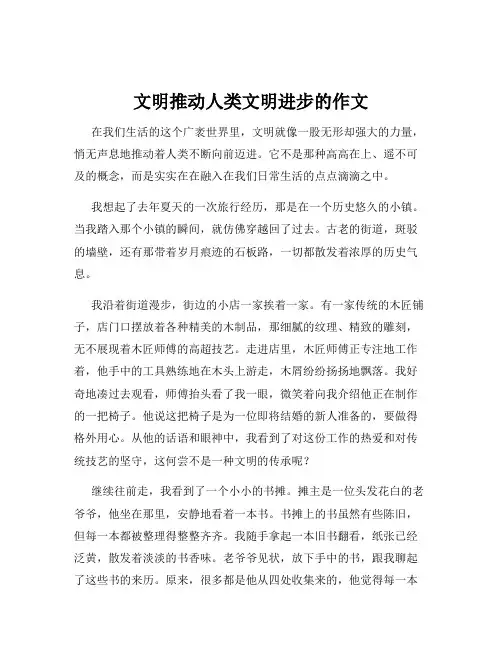 文明推动人类文明进步的作文

在我们生活的这个广袤世界里，文明就像一股无形却强大的力量，悄无声息地推动着人类不断向前迈进。它不是那种高高在上、遥不可及的概念，而是实实在在融入在我们日常生活的点点滴滴之中。

我想起了去年夏天的一次旅行经历，那是在一个历史悠久的小镇。当我踏入那个小镇的瞬间，就仿佛穿越回了过去。古老的街道，斑驳的墙壁，还有那带着岁月痕迹的石板路，一切都散发着浓厚的历史气息。

我沿着街道漫步，街边的小店一家挨着一家。有一家传统的木匠铺子，店门口摆放着各种精美的木制品，那细腻的纹理、精致的雕刻，无不展现着木匠师傅的高超技艺。走进店里，木匠师傅正专注地工作着，他手中的工具熟练地在木头上游走，木屑纷纷扬扬地飘落。我好奇地凑过去观看，师傅抬头看了我一眼，微笑着向我介绍他正在制作的一把椅子。他说这把椅子是为一位即将结婚的新人准备的，要做得格外用心。从他的话语和眼神中，我看到了对这份工作的热爱和对传统技艺的坚守，这何尝不是一种文明的传承呢？

继续往前走，我看到了一个小小的书摊。摊主是一位头发花白的老爷爷，他坐在那里，安静地看着一本书。书摊上的书虽然有些陈旧，但每一本都被整理得整整齐齐。我随手拿起一本旧书翻看，纸张已经泛黄，散发着淡淡的书香味。老爷爷见状，放下手中的书，跟我聊起了这些书的来历。原来，很多都是他从四处收集来的，他觉得每一本